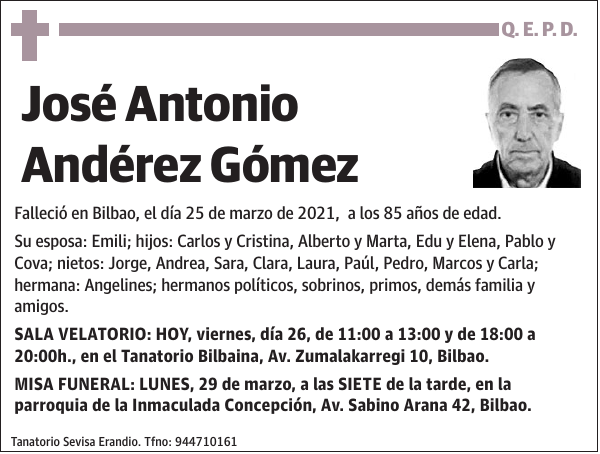 Q. E. P. D.

José Antonio Andérez Gómez

Falleció en Bilbao, el día 25 de marzo de 2021, a los 85 años de edad.

Su esposa: Emili; hijos: Carlos y Cristina, Alberto y Marta, Edu y Elena, Pablo y Cova; nietos: Jorge, Andrea, Sara, Clara, Laura, Paúl, Pedro, Marcos y Carla; hermana: Angelines; hermanos políticos, sobrinos, primos, demás familia y amigos.

SALA VELATORIO: HOY, viernes, día 26, de 11:00 a 13:00 y de 18:00 a 20:00h., en el Tanatorio Bilbaina, Av. Zumalakarregi 10, Bilbao.

MISA FUNERAL: LUNES, 29 de marzo, a las SIETE de la tarde, en la parroquia de la Inmaculada Concepción, Av. Sabino Arana 42, Bilbao.

Tanatorio Sevisa Erandio. Tfno: 944710161